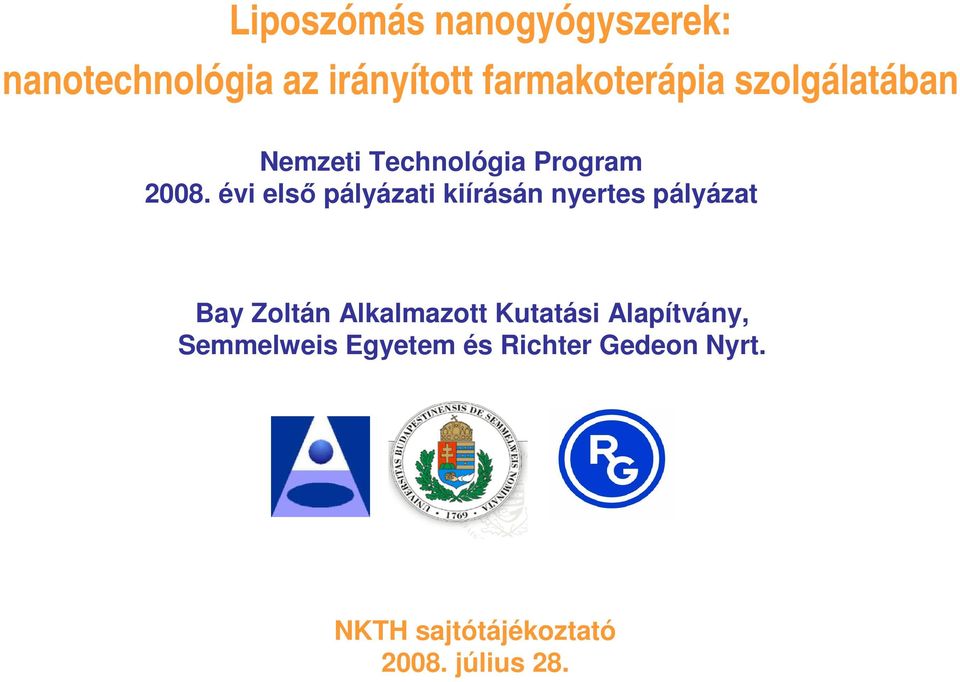 Liposzómás nanogyógyszerek:
nanotechnológia az irányított farmakoterápia szolgálatában

Nemzeti Technológia Program
2008. évi első pályázati kiírásán nyertes pályázat

Bay Zoltán Alkalmazott Kutatási Alapítvány,
Semmelweis Egyetem és Richter Gedeon Nyrt.

UNIVERSITAS BUDAPESTINENSIS DE SEMMELWEIS NOMINATA
1769

RG

NKTH sajtótájékoztató
2008. július 28.